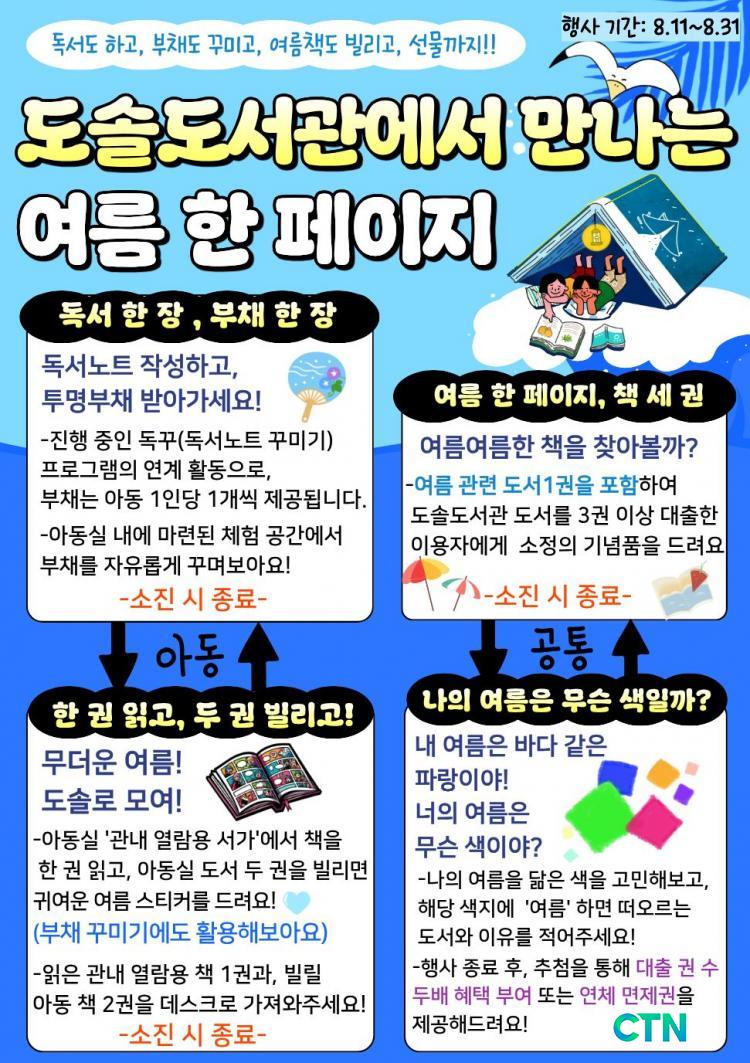 독서도 하고, 부채도 꾸미고, 여름책도 빌리고, 선물까지!!

행사 기간: 8.11~8.31

도솔도서관에서 만나는 여름 한 페이지

독서 한 장 , 부채 한 장

독서노트 작성하고, 투명부채 받아가세요!

-진행 중인 독꾸(독서노트 꾸미기) 프로그램의 연계 활동으로, 부채는 아동 1인당 1개씩 제공됩니다.

-아동실 내에 마련된 체험 공간에서 부채를 자유롭게 꾸며보아요!

-소진 시 종료-

아동

한 권 읽고, 두 권 빌리고!

무더운 여름! 도솔로 모여!

-아동실 '관내 열람용 서가'에서 책을 한 권 읽고, 아동실 도서 두 권을 빌리면 귀여운 여름 스티커를 드려요!

(부채 꾸미기에도 활용해보아요)

-읽은 관내 열람용 책 1권과, 빌릴 아동 책 2권을 데스크로 가져와주세요!

-소진 시 종료-

여름 한 페이지, 책 세 권

여름여름한 책을 찾아볼까?

-여름 관련 도서1권을 포함하여 도솔도서관 도서를 3권 이상 대출한 이용자에게 소정의 기념품을 드려요

-소진 시 종료-

공통

나의 여름은 무슨 색일까?

내 여름은 바다 같은 파랑이야! 너의 여름은 무슨 색이야?

-나의 여름을 닮은 색을 고민해보고, 해당 색지에 '여름' 하면 떠오르는 도서와 이유를 적어주세요!

-행사 종료 후, 추첨을 통해 대출 권 수 두배 혜택 부여 또는 연체 면제권을 제공해드려요!

CTN